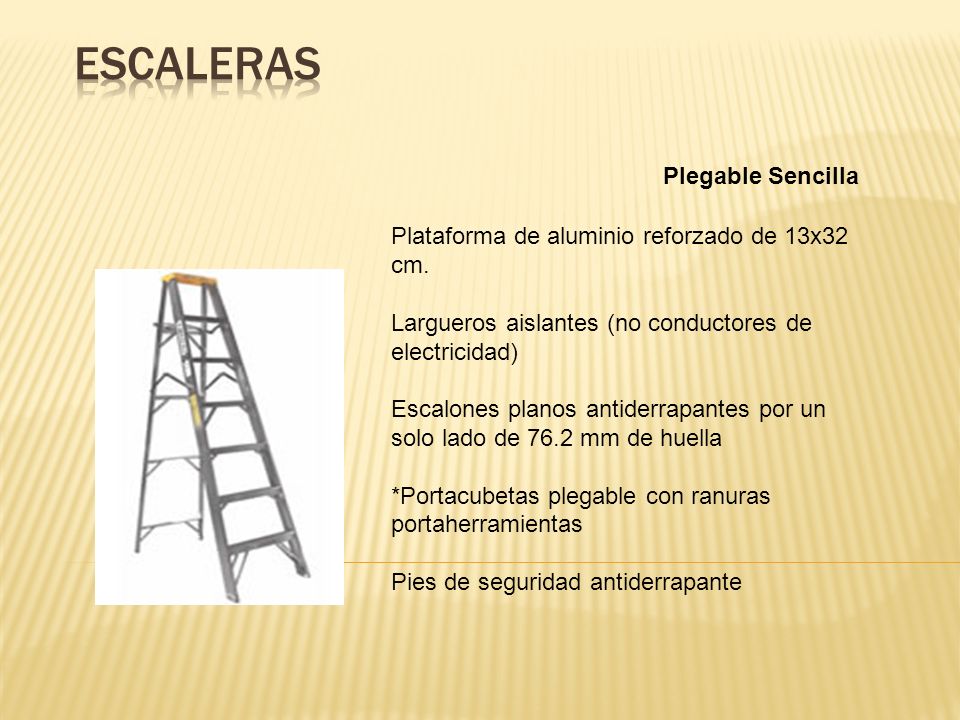 ESCALERAS

Plegable Sencilla

Plataforma de aluminio reforzado de 13x32 cm.

Largueros aislantes (no conductores de electricidad)

Escalones planos antiderrapantes por un solo lado de 76.2 mm de huella

*Portacubetas plegable con ranuras portaherramientas

Pies de seguridad antiderrapante